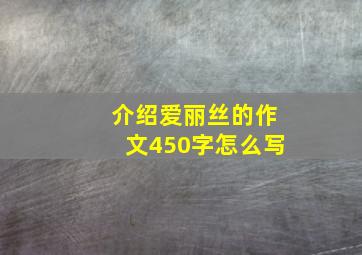 介绍爱丽丝的作文450字怎么写